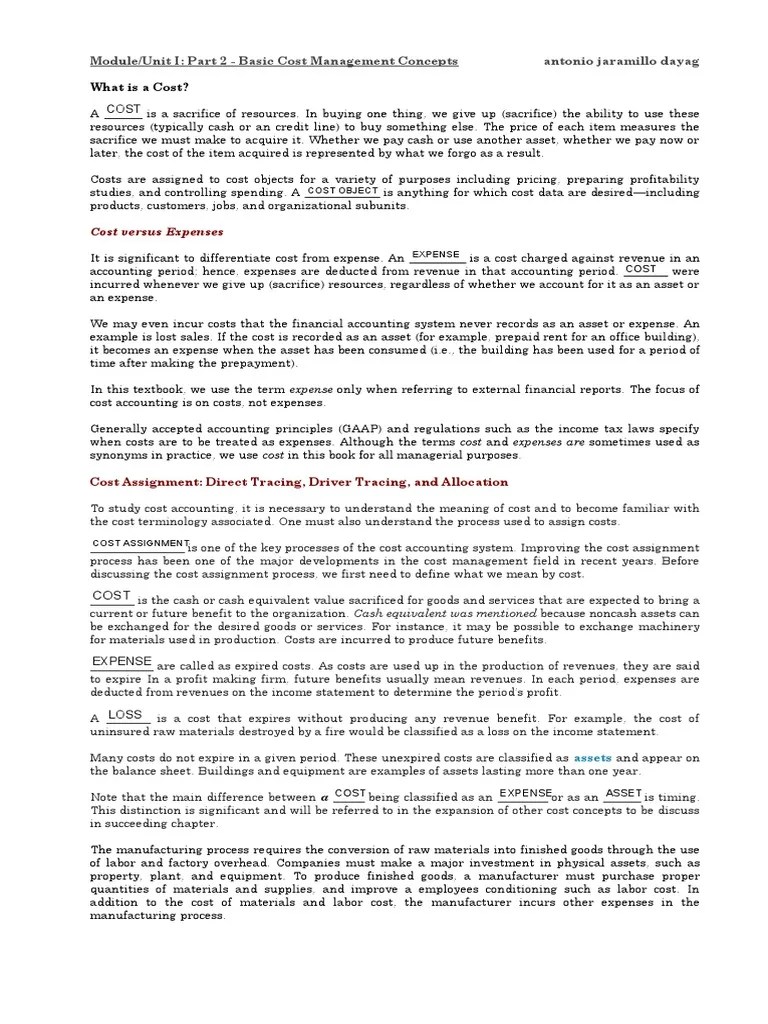 Module/Unit I: Part 2 - Basic Cost Management Concepts antonio jaramillo dayag

What is a Cost?

A COST is a sacrifice of resources. In buying one thing, we give up (sacrifice) the ability to use these resources (typically cash or an credit line) to buy something else. The price of each item measures the sacrifice we must make to acquire it. Whether we pay cash or use another asset, whether we pay now or later, the cost of the item acquired is represented by what we forgo as a result.

Costs are assigned to cost objects for a variety of purposes including pricing, preparing profitability studies, and controlling spending. A COST OBJECT is anything for which cost data are desired—including products, customers, jobs, and organizational subunits.

Cost versus Expenses

It is significant to differentiate cost from expense. An EXPENSE is a cost charged against revenue in an accounting period; hence, expenses are deducted from revenue in that accounting period. COST were incurred whenever we give up (sacrifice) resources, regardless of whether we account for it as an asset or an expense.

We may even incur costs that the financial accounting system never records as an asset or expense. An example is lost sales. If the cost is recorded as an asset (for example, prepaid rent for an office building), it becomes an expense when the asset has been consumed (i.e., the building has been used for a period of time after making the prepayment).

In this textbook, we use the term expense only when referring to external financial reports. The focus of cost accounting is on costs, not expenses.

Generally accepted accounting principles (GAAP) and regulations such as the income tax laws specify when costs are to be treated as expenses. Although the terms cost and expenses are sometimes used as synonyms in practice, we use cost in this book for all managerial purposes.

Cost Assignment: Direct Tracing, Driver Tracing, and Allocation

To study cost accounting, it is necessary to understand the meaning of cost and to become familiar with the cost terminology associated. One must also understand the process used to assign costs.

COST ASSIGNMENT is one of the key processes of the cost accounting system. Improving the cost assignment process has been one of the major developments in the cost management field in recent years. Before discussing the cost assignment process, we first need to define what we mean by cost.

COST is the cash or cash equivalent value sacrificed for goods and services that are expected to bring a current or future benefit to the organization. Cash equivalent was mentioned because noncash assets can be exchanged for the desired goods or services. For instance, it may be possible to exchange machinery for materials used in production. Costs are incurred to produce future benefits.

EXPENSE are called as expired costs. As costs are used up in the production of revenues, they are said to expire. In a profit making firm, future benefits usually mean revenues. In each period, expenses are deducted from revenues on the income statement to determine the period's profit.

A LOSS is a cost that expires without producing any revenue benefit. For example, the cost of uninsured raw materials destroyed by a fire would be classified as a loss on the income statement.

Many costs do not expire in a given period. These unexpired costs are classified as assets and appear on the balance sheet. Buildings and equipment are examples of assets lasting more than one year.

Note that the main difference between a COST being classified as an EXPENSE or as an ASSET is timing. This distinction is significant and will be referred to in the expansion of other cost concepts to be discuss in succeeding chapter.

The manufacturing process requires the conversion of raw materials into finished goods through the use of labor and factory overhead. Companies must make a major investment in physical assets, such as property, plant, and equipment. To produce finished goods, a manufacturer must purchase proper quantities of materials and supplies, and improve a employees conditioning such as labor cost. In addition to the cost of materials and labor cost, the manufacturer incurs other expenses in the manufacturing process.